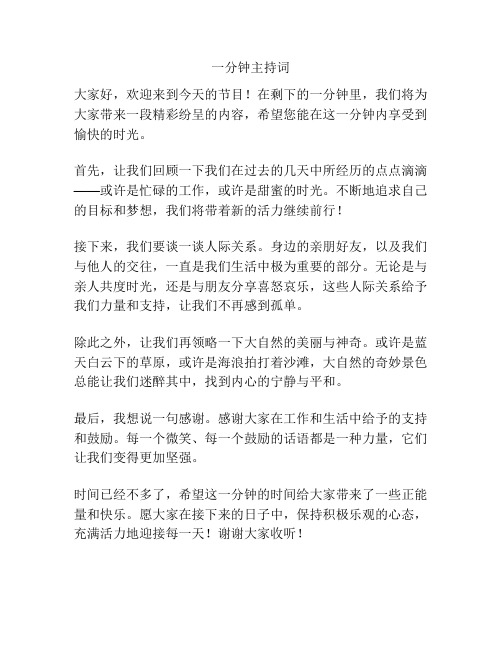 一分钟主持词

大家好，欢迎来到今天的节目！在剩下的一分钟里，我们将为大家带来一段精彩纷呈的内容，希望您能在这一分钟内享受到愉快的时光。

首先，让我们回顾一下我们在过去的几天中所经历的点点滴滴——或许是忙碌的工作，或许是甜蜜的时光。不断地追求自己的目标和梦想，我们将带着新的活力继续前行！

接下来，我们要谈一谈人际关系。身边的亲朋好友，以及我们与他人的交往，一直是我们生活中极为重要的部分。无论是与亲人共度时光，还是与朋友分享喜怒哀乐，这些人际关系给予我们力量和支持，让我们不再感到孤单。

除此之外，让我们再领略一下大自然的美丽与神奇。或许是蓝天白云下的草原，或许是海浪拍打着沙滩，大自然的奇妙景色总能让我们迷醉其中，找到内心的宁静与平和。

最后，我想说一句感谢。感谢大家在工作和生活中给予的支持和鼓励。每一个微笑、每一个鼓励的话语都是一种力量，它们让我们变得更加坚强。

时间已经不多了，希望这一分钟的时间给大家带来了一些正能量和快乐。愿大家在接下来的日子中，保持积极乐观的心态，充满活力地迎接每一天！谢谢大家收听！